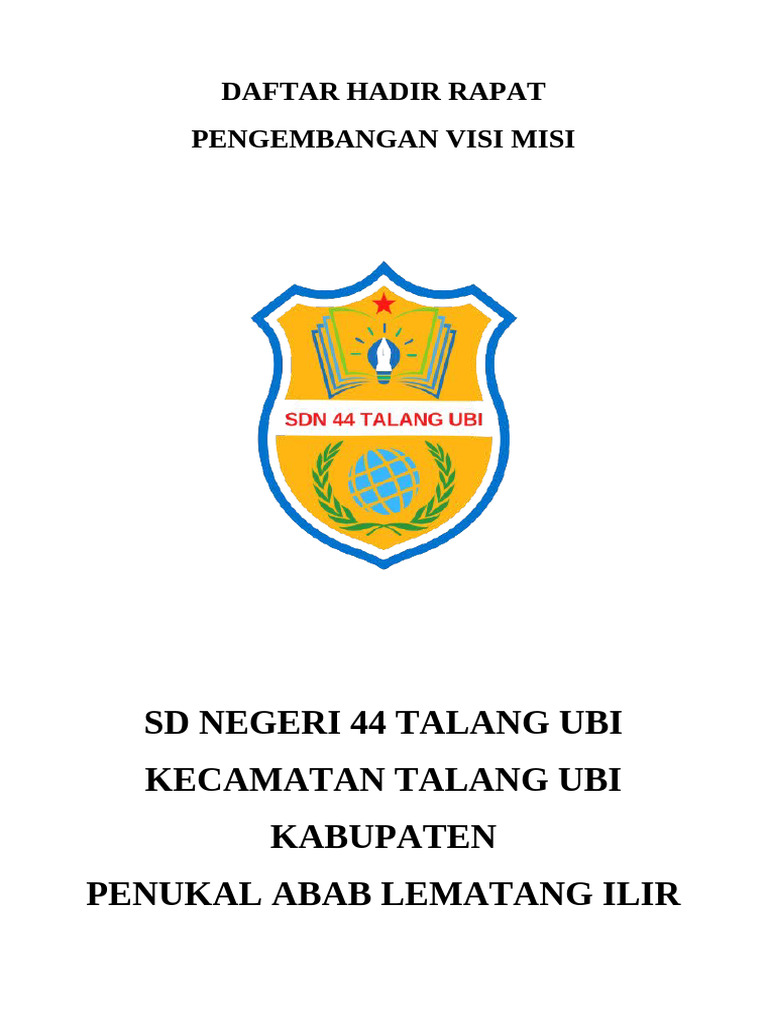 DAFTAR HADIR RAPAT
PENGEMBANGAN VISI MISI

SDN 44 TALANG UBI

SD NEGERI 44 TALANG UBI
KECAMATAN TALANG UBI
KABUPATEN
PENUKAL ABAB LEMATANG ILIR